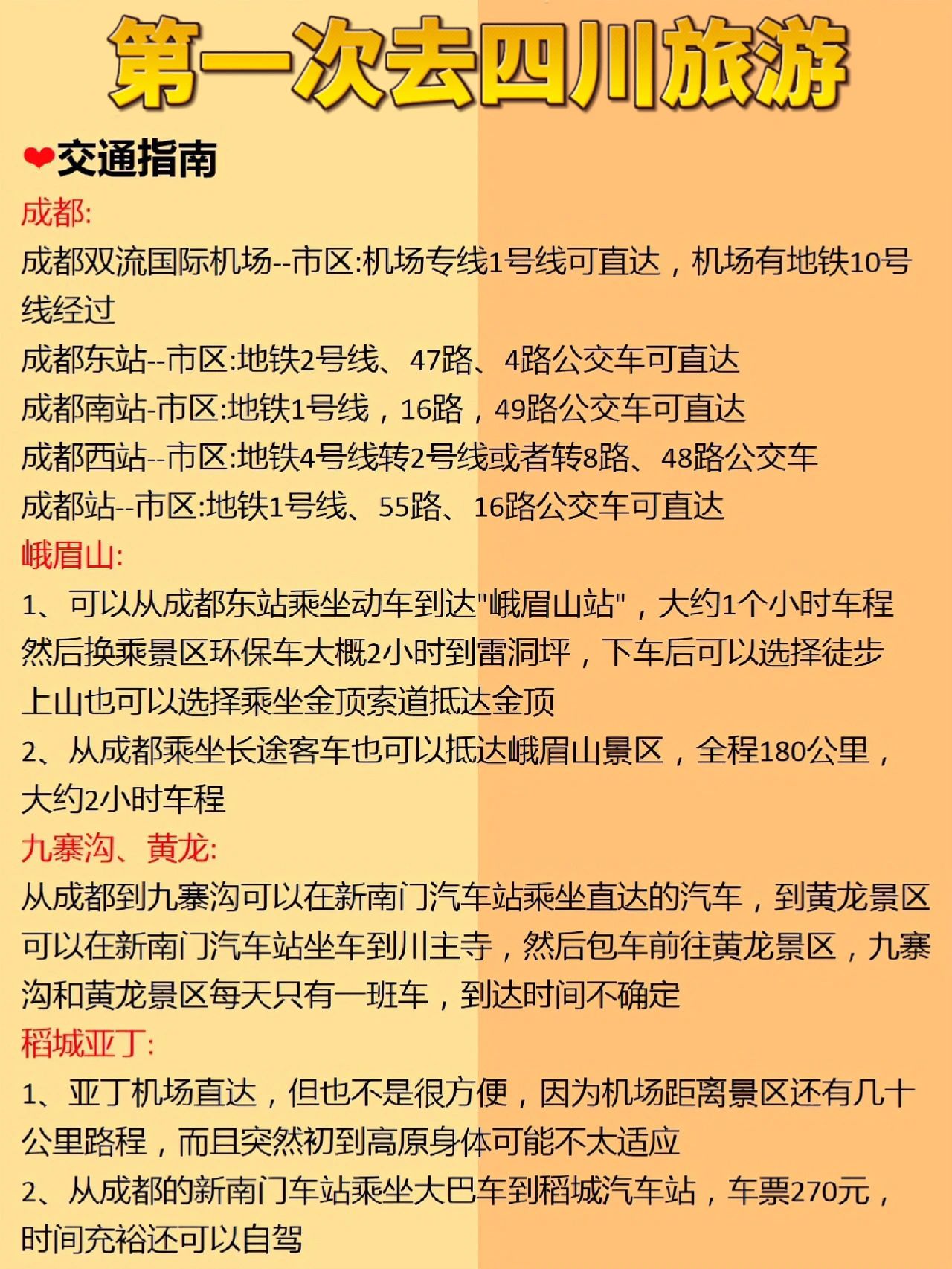 第一次去四川旅游

❤交通指南

成都:

成都双流国际机场--市区:机场专线1号线可直达，机场有地铁10号线经过

成都东站--市区:地铁2号线、47路、4路公交车可直达

成都南站-市区:地铁1号线，16路，49路公交车可直达

成都西站--市区:地铁4号线转2号线或者转8路、48路公交车

成都站--市区:地铁1号线、55路、16路公交车可直达

峨眉山:

1、可以从成都东站乘坐动车到达"峨眉山站"，大约1个小时车程然后换乘景区环保车大概2小时到雷洞坪，下车后可以选择徒步上山也可以选择乘坐金顶索道抵达金顶

2、从成都乘坐长途客车也可以抵达峨眉山景区，全程180公里，大约2小时车程

九寨沟、黄龙:

从成都到九寨沟可以在新南门汽车站乘坐直达的汽车，到黄龙景区可以在新南门汽车站坐车到川主寺，然后包车前往黄龙景区，九寨沟和黄龙景区每天只有一班车，到达时间不确定

稻城亚丁:

1、亚丁机场直达，但也不是很方便，因为机场距离景区还有几十公里路程，而且突然初到高原身体可能不太适应

2、从成都的新南门车站乘坐大巴车到稻城汽车站，车票270元，时间充裕还可以自驾